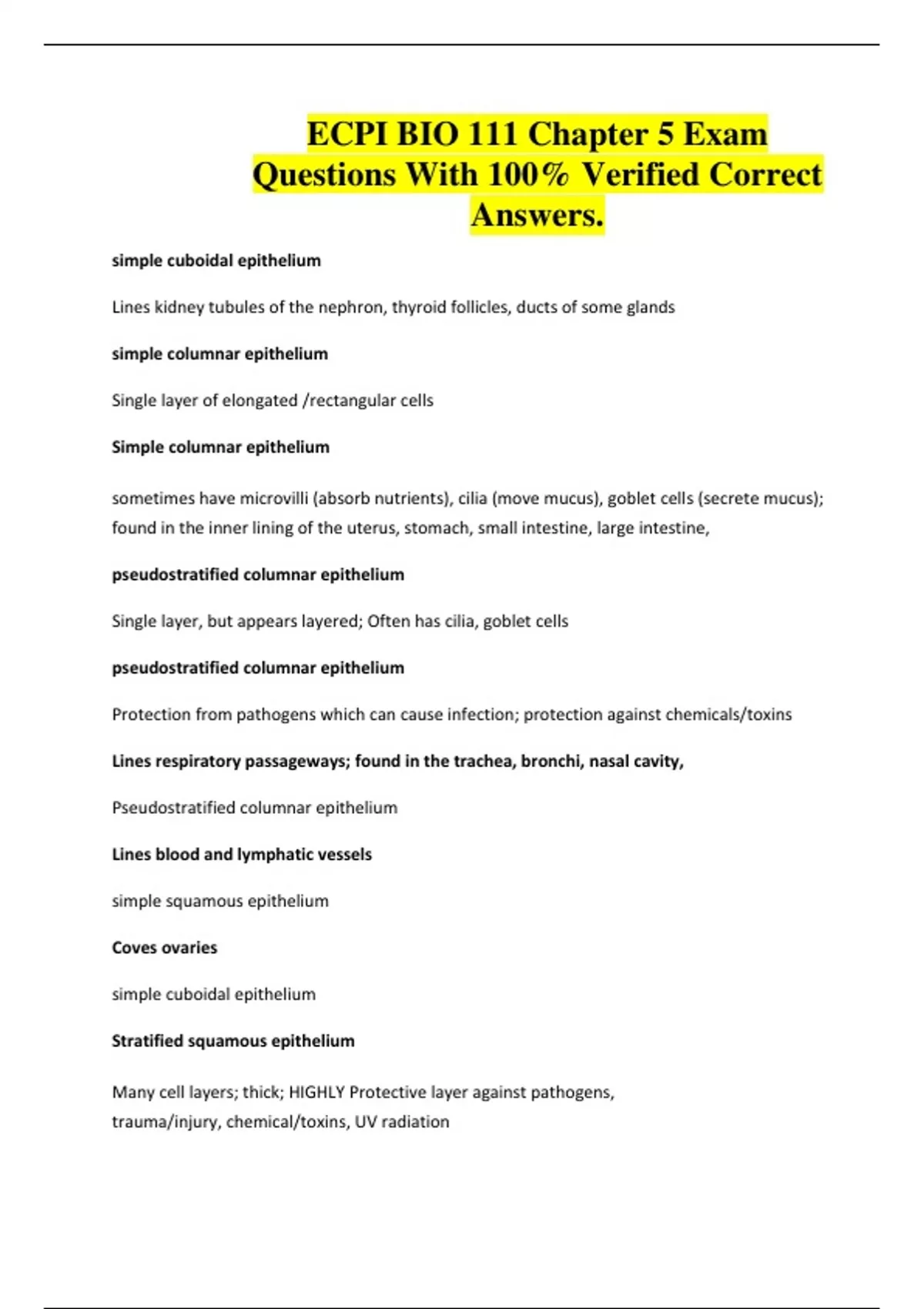 ECPI BIO 111 Chapter 5 Exam Questions With 100% Verified Correct Answers.

simple cuboidal epithelium

Lines kidney tubules of the nephron, thyroid follicles, ducts of some glands

simple columnar epithelium

Single layer of elongated /rectangular cells

Simple columnar epithelium

sometimes have microvilli (absorb nutrients), cilia (move mucus), goblet cells (secrete mucus); found in the inner lining of the uterus, stomach, small intestine, large intestine,

pseudostratified columnar epithelium

Single layer, but appears layered; Often has cilia, goblet cells

pseudostratified columnar epithelium

Protection from pathogens which can cause infection; protection against chemicals/toxins

Lines respiratory passageways; found in the trachea, bronchi, nasal cavity,

Pseudostratified columnar epithelium

Lines blood and lymphatic vessels

simple squamous epithelium

Coves ovaries

simple cuboidal epithelium

Stratified squamous epithelium

Many cell layers; thick; HIGHLY Protective layer against pathogens, trauma/injury, chemical/toxins, UV radiation